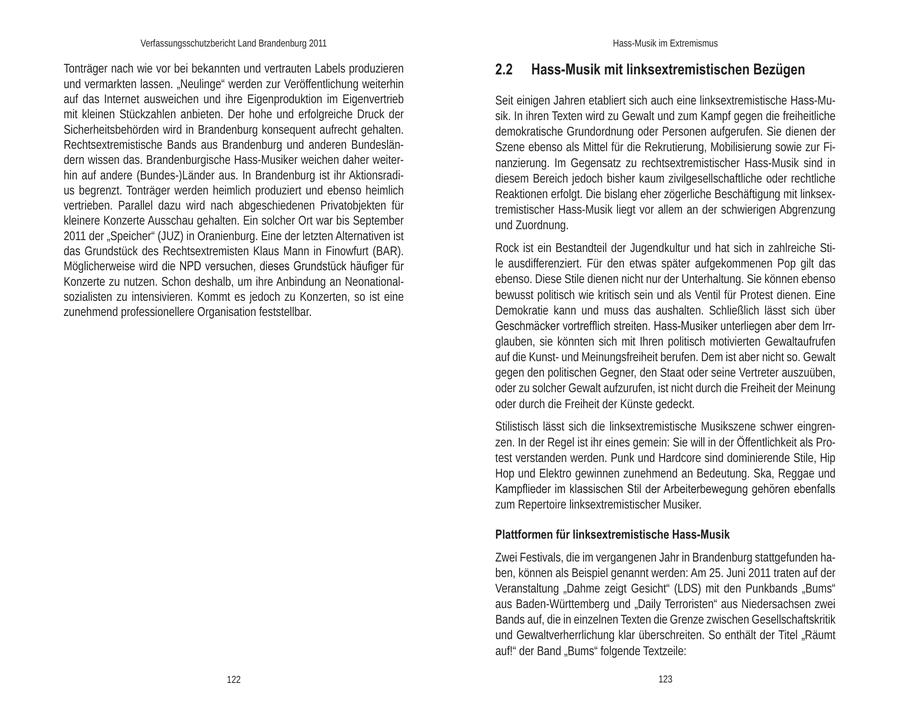 Verfassungsschutzbericht Land Brandenburg 2011

Tonträger nach wie vor bei bekannten und vertrauten Labels produzieren und vermarkten lassen. „Neulinge“ werden zur Veröffentlichung weiterhin auf das Internet ausweichen und ihre Eigenproduktion im Eigenvertrieb mit kleinen Stückzahlen anbieten. Der hohe und erfolgreiche Druck der Sicherheitsbehörden wird in Brandenburg konsequent aufrecht gehalten. Rechtsextremistische Bands aus Brandenburg und anderen Bundesländern wissen das. Brandenburgische Hass-Musiker weichen daher weiterhin auf andere (Bundes-)Länder aus. In Brandenburg ist ihr Aktionsradius begrenzt. Tonträger werden heimlich produziert und ebenso heimlich vertrieben. Parallel dazu wird nach abgeschiedenen Privatobjekten für kleinere Konzerte Ausschau gehalten. Ein solcher Ort war bis September 2011 der „Speicher“ (JUZ) in Oranienburg. Eine der letzten Alternativen ist das Grundstück des Rechtsextremisten Klaus Mann in Finowfurt (BAR). Möglicherweise wird die NPD versuchen, dieses Grundstück häufiger für Konzerte zu nutzen. Schon deshalb, um ihre Anbindung an Neonationalsozialisten zu intensivieren. Kommt es jedoch zu Konzerten, so ist eine zunehmend professionellere Organisation feststellbar.

122

Hass-Musik im Extremismus

2.2 Hass-Musik mit linksextremistischen Bezügen

Seit einigen Jahren etabliert sich auch eine linksextremistische Hass-Musik. In ihren Texten wird zu Gewalt und zum Kampf gegen die freiheitliche demokratische Grundordnung oder Personen aufgerufen. Sie dienen der Szene ebenso als Mittel für die Rekrutierung, Mobilisierung sowie zur Finanzierung. Im Gegensatz zu rechtsextremistischer Hass-Musik sind in diesem Bereich jedoch bisher kaum zivilgesellschaftliche oder rechtliche Reaktionen erfolgt. Die bislang eher zögerliche Beschäftigung mit linksextremistischer Hass-Musik liegt vor allem an der schwierigen Abgrenzung und Zuordnung.

Rock ist ein Bestandteil der Jugendkultur und hat sich in zahlreiche Stile ausdifferenziert. Für den etwas später aufgekommenen Pop gilt das ebenso. Diese Stile dienen nicht nur der Unterhaltung. Sie können ebenso bewusst politisch wie kritisch sein und als Ventil für Protest dienen. Eine Demokratie kann und muss das aushalten. Schließlich lässt sich über Geschmäcker vortrefflich streiten. Hass-Musiker unterliegen aber dem Irrglauben, sie könnten sich mit Ihren politisch motivierten Gewaltaufrufen auf die Kunst- und Meinungsfreiheit berufen. Dem ist aber nicht so. Gewalt gegen den politischen Gegner, den Staat oder seine Vertreter auszuüben, oder zu solcher Gewalt aufzurufen, ist nicht durch die Freiheit der Meinung oder durch die Freiheit der Künste gedeckt.

Stilistisch lässt sich die linksextremistische Musikszene schwer eingrenzen. In der Regel ist ihr eines gemein: Sie will in der Öffentlichkeit als Protest verstanden werden. Punk und Hardcore sind dominierende Stile, Hip Hop und Elektro gewinnen zunehmend an Bedeutung. Ska, Reggae und Kampflieder im klassischen Stil der Arbeiterbewegung gehören ebenfalls zum Repertoire linksextremistischer Musiker.

Plattformen für linksextremistische Hass-Musik

Zwei Festivals, die im vergangenen Jahr in Brandenburg stattgefunden haben, können als Beispiel genannt werden: Am 25. Juni 2011 traten auf der Veranstaltung „Dahme zeigt Gesicht“ (LDS) mit den Punkbands „Bums“ aus Baden-Württemberg und „Daily Terroristen“ aus Niedersachsen zwei Bands auf, die in einzelnen Texten die Grenze zwischen Gesellschaftskritik und Gewaltverherrlichung klar überschreiten. So enthält der Titel „Räumt auf!“ der Band „Bums“ folgende Textzeile:

123